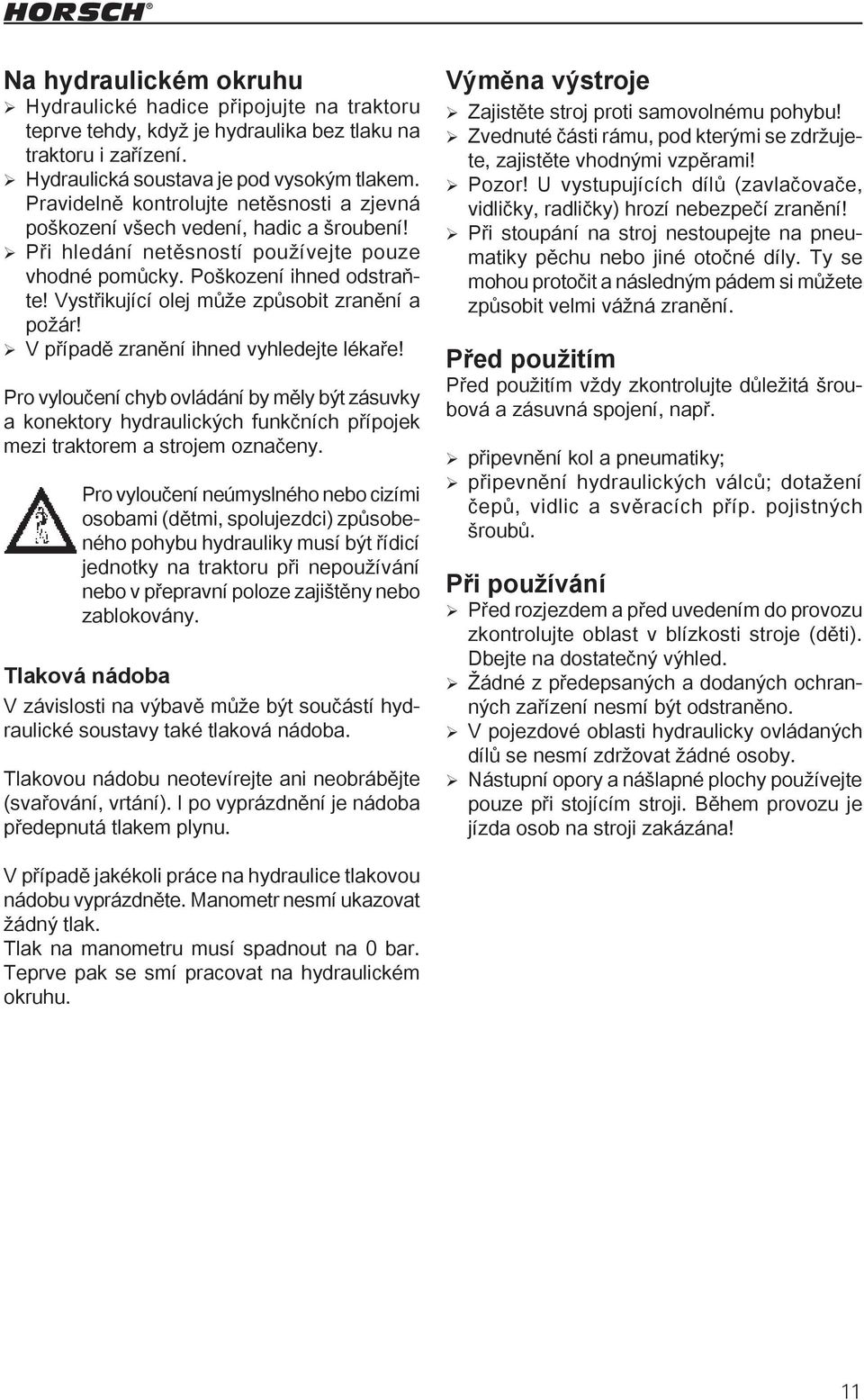 HORSCH®

Na hydraulickém okruhu

➢ Hydraulické hadice připojujte na traktoru teprve tehdy, když je hydraulika bez tlaku na traktoru i zařízení.
➢ Hydraulická soustava je pod vysokým tlakem. Pravidelně kontrolujte netěsnosti a zjevná poškození všech vedení, hadic a šroubení!
➢ Při hledání netěsností používejte pouze vhodné pomůcky. Poškození ihned odstraňte! Vystřikující olej může způsobit zranění a požár!
➢ V případě zranění ihned vyhledejte lékaře!

Pro vyloučení chyb ovládání by měly být zásuvky a konektory hydraulických funkčních přípojek mezi traktorem a strojem označeny.

Pro vyloučení neúmyslného nebo cizími osobami (dětmi, spolujezdci) způsobeného pohybu hydrauliky musí být řídicí jednotky na traktoru při nepoužívání nebo v přepravní poloze zajištěny nebo zablokovány.

Tlaková nádoba

V závislosti na výbavě může být součástí hydraulické soustavy také tlaková nádoba.

Tlakovou nádobu neotevírejte ani neobrábějte (svařování, vrtání). I po vyprázdnění je nádoba předepnutá tlakem plynu.

V případě jakékoli práce na hydraulice tlakovou nádobu vyprázdněte. Manometr nesmí ukazovat žádný tlak.
Tlak na manometru musí spadnout na 0 bar. Teprve pak se smí pracovat na hydraulickém okruhu.

Výměna výstroje

➢ Zajistěte stroj proti samovolnému pohybu!
➢ Zvednuté části rámu, pod kterými se zdržujete, zajistěte vhodnými vzpěrami!
➢ Pozor! U vystupujících dílů (zavlačovače, vidličky, radličky) hrozí nebezpečí zranění!
➢ Při stoupání na stroj nestoupejte na pneumatiky pěchu nebo jiné otočné díly. Ty se mohou protočit a následným pádem si můžete způsobit velmi vážná zranění.

Před použitím

Před použitím vždy zkontrolujte důležitá šroubová a zásuvná spojení, např.

➢ připevnění kol a pneumatiky;
➢ připevnění hydraulických válců; dotažení čepů, vidlic a svěracích příp. pojistných šroubů.

Při používání

➢ Před rozjezdem a před uvedením do provozu zkontrolujte oblast v blízkosti stroje (děti). Dbejte na dostatečný výhled.
➢ Žádné z předepsaných a dodaných ochranných zařízení nesmí být odstraněno.
➢ V pojezdové oblasti hydraulicky ovládaných dílů se nesmí zdržovat žádné osoby.
➢ Nástupní opory a nášlapné plochy používejte pouze při stojícím stroji. Během provozu je jízda osob na stroji zakázána!

11